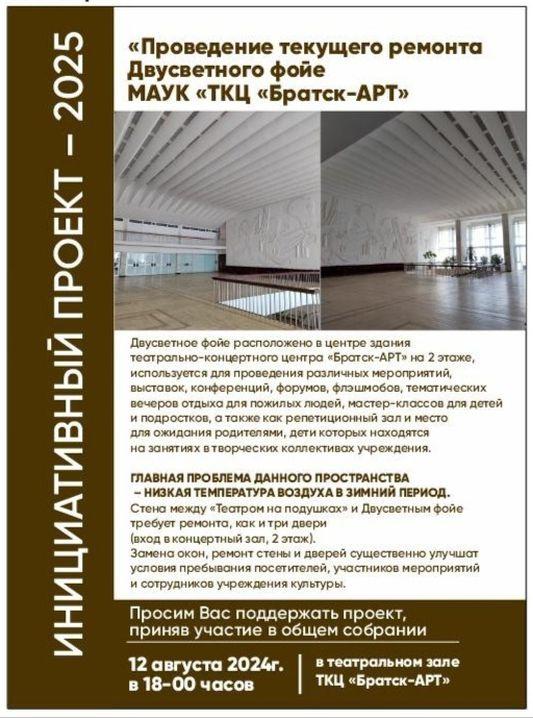 ИНИЦИАТИВНЫЙ ПРОЕКТ – 2025

«Проведение текущего ремонта Двусветного фойе МАУК «ТКЦ «Братск-АРТ»

Двусветное фойе расположено в центре здания театрально-концертного центра «Братск-АРТ» на 2 этаже, используется для проведения различных мероприятий, выставок, конференций, форумов, флэшмобов, тематических вечеров отдыха для пожилых людей, мастер-классов для детей и подростков, а также как репетиционный зал и место для ожидания родителями, дети которых находятся на занятиях в творческих коллективах учреждения.

ГЛАВНАЯ ПРОБЛЕМА ДАННОГО ПРОСТРАНСТВА – НИЗКАЯ ТЕМПЕРАТУРА ВОЗДУХА В ЗИМНИЙ ПЕРИОД.
Стена между «Театром на подушках» и Двусветным фойе требует ремонта, как и три двери (вход в концертный зал, 2 этаж).
Замена окон, ремонт стены и дверей существенно улучшат условия пребывания посетителей, участников мероприятий и сотрудников учреждения культуры.

Просим Вас поддержать проект, приняв участие в общем собрании

12 августа 2024г. в 18-00 часов

в театральном зале ТКЦ «Братск-АРТ»